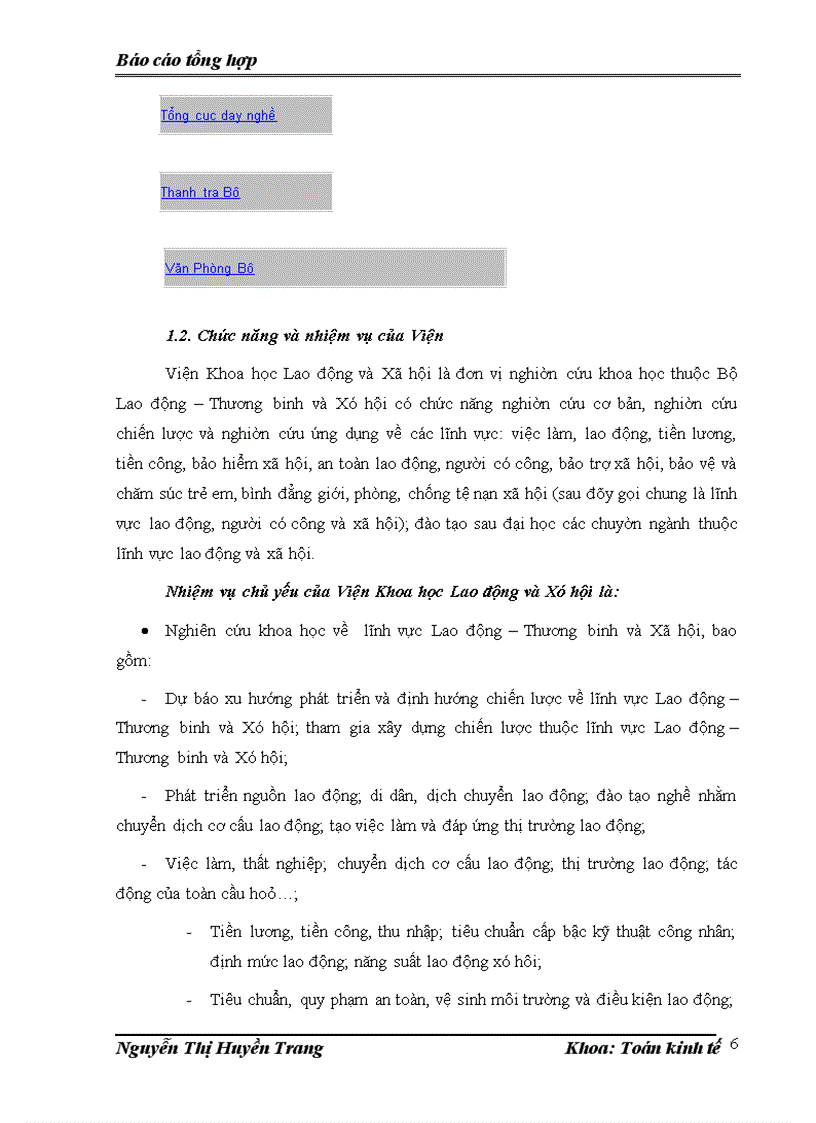 Báo cáo tổng hợp

Tổng cục dạy nghề

Thanh tra Bộ

Văn Phòng Bộ

1.2. Chức năng và nhiệm vụ của Viện

Viện Khoa học Lao động và Xã hội là đơn vị nghiờn cứu khoa học thuộc Bộ Lao động – Thương binh và Xó hội có chức năng nghiờn cứu cơ bản, nghiờn cứu chiến lược và nghiờn cứu ứng dụng về các lĩnh vực: việc làm, lao động, tiền lương, tiền công, bảo hiểm xã hội, an toàn lao động, người có công, bảo trợ xã hội, bảo vệ và chăm sóc trẻ em, bình đẳng giới, phòng, chống tệ nạn xã hội (sau đõy gọi chung là lĩnh vực lao động, người có công và xã hội); đào tạo sau đại học các chuyờn ngành thuộc lĩnh vực lao động và xã hội.

Nhiệm vụ chủ yếu của Viện Khoa học Lao động và Xó hội là:

• Nghiên cứu khoa học về lĩnh vực Lao động – Thương binh và Xã hội, bao gồm:

- Dự báo xu hướng phát triển và định hướng chiến lược về lĩnh vực Lao động – Thương binh và Xó hội; tham gia xây dựng chiến lược thuộc lĩnh vực Lao động – Thương binh và Xó hội;

- Phát triển nguồn lao động; di dân, dịch chuyển lao động; đào tạo nghề nhằm chuyển dịch cơ cấu lao động; tạo việc làm và đáp ứng thị trường lao động;

- Việc làm, thất nghiệp; chuyển dịch cơ cấu lao động; thị trường lao động; tác động của toàn cầu hoỏ…;

- Tiền lương, tiền công, thu nhập; tiêu chuẩn cấp bậc kỹ thuật công nhân; định mức lao động; năng suất lao động xó hội;

- Tiêu chuẩn, quy phạm an toàn, vệ sinh môi trường và điều kiện lao động;

Nguyễn Thị Huyền Trang

Khoa: Toán kinh tế 6